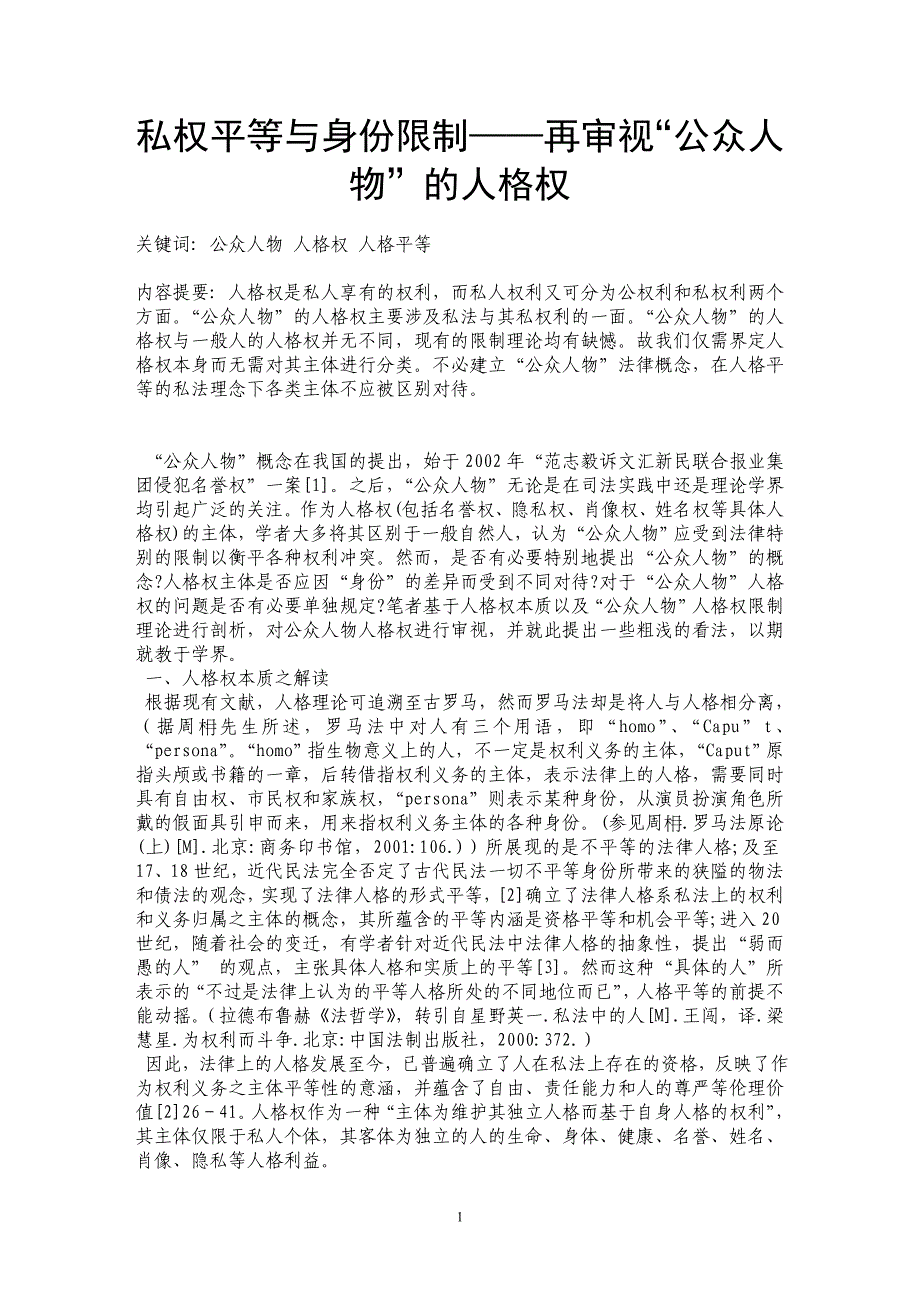 私权平等与身份限制——再审视“公众人物”的人格权

关键词: 公众人物 人格权 人格平等

内容提要: 人格权是私人享有的权利，而私人权利又可分为公权利和私权利两个方面。“公众人物”的人格权主要涉及私法与其私权利的一面。“公众人物”的人格权与一般人的人格权并无不同，现有的限制理论均有缺憾。故我们仅需界定人格权本身而无需对其主体进行分类。不必建立“公众人物”法律概念，在人格平等的私法理念下各类主体不应被区别对待。

“公众人物”概念在我国的提出，始于2002年“范志毅诉文汇新民联合报业集团侵犯名誉权”一案[1]。之后，“公众人物”无论是在司法实践中还是理论学界均引起广泛的关注。作为人格权(包括名誉权、隐私权、肖像权、姓名权等具体人格权)的主体，学者大多将其区别于一般自然人，认为“公众人物”应受到法律特别的限制以衡平各种权利冲突。然而，是否有必要特别地提出“公众人物”的概念?人格权主体是否应因“身份”的差异而受到不同对待?对于“公众人物”人格权的问题是否有必要单独规定?笔者基于人格权本质以及“公众人物”人格权限制理论进行剖析，对公众人物人格权进行审视，并就此提出一些粗浅的看法，以期就教于学界。
一、人格权本质之解读
根据现有文献，人格理论可追溯至古罗马，然而罗马法却是将人与人格相分离，(据周枏先生所述，罗马法中对人有三个用语，即“homo”、“Capu”t、“persona”。“homo”指生物意义上的人，不一定是权利义务的主体，“Caput”原指头颅或书籍的一章，后转借指权利义务的主体，表示法律上的人格，需要同时具有自由权、市民权和家族权，“persona”则表示某种身份，从演员扮演角色所戴的假面具引申而来，用来指权利义务主体的各种身份。(参见周枏.罗马法原论(上)[M].北京:商务印书馆，2001:106.))所展现的是不平等的法律人格;及至17、18世纪，近代民法完全否定了古代民法一切不平等身份所带来的狭隘的物法和债法的观念，实现了法律人格的形式平等，[2]确立了法律人格系私法上的权利和义务归属之主体的概念，其所蕴含的平等内涵是资格平等和机会平等;进入20世纪，随着社会的变迁，有学者针对近代民法中法律人格的抽象性，提出“弱而愚的人” 的观点，主张具体人格和实质上的平等[3]。然而这种“具体的人”所表示的“不过是法律上认为的平等人格所处的不同地位而已”，人格平等的前提不能动摇。(拉德布鲁赫《法哲学》，转引自星野英一.私法中的人[M].王闯，译.梁慧星.为权利而斗争.北京:中国法制出版社，2000:372.)
因此，法律上的人格发展至今，已普遍确立了人在私法上存在的资格，反映了作为权利义务之主体平等性的意涵，并蕴含了自由、责任能力和人的尊严等伦理价值[2]26-41。人格权作为一种“主体为维护其独立人格而基于自身人格的权利”，其主体仅限于私人个体，其客体为独立的人的生命、身体、健康、名誉、姓名、肖像、隐私等人格利益。

1